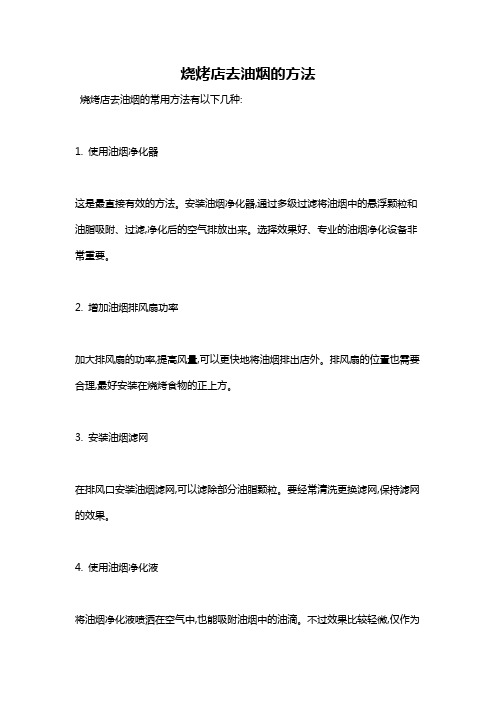 烧烤店去油烟的方法

烧烤店去油烟的常用方法有以下几种:

1. 使用油烟净化器

这是最直接有效的方法。安装油烟净化器,通过多级过滤将油烟中的悬浮颗粒和油脂吸附、过滤,净化后的空气排放出来。选择效果好、专业的油烟净化设备非常重要。

2. 增加油烟排风扇功率

加大排风扇的功率,提高风量,可以更快地将油烟排出店外。排风扇的位置也需要合理,最好安装在烧烤食物的正上方。

3. 安装油烟滤网

在排风口安装油烟滤网,可以滤除部分油脂颗粒。要经常清洗更换滤网,保持滤网的效果。

4. 使用油烟净化液

将油烟净化液喷洒在空气中,也能吸附油烟中的油滴。不过效果比较轻微,仅作为